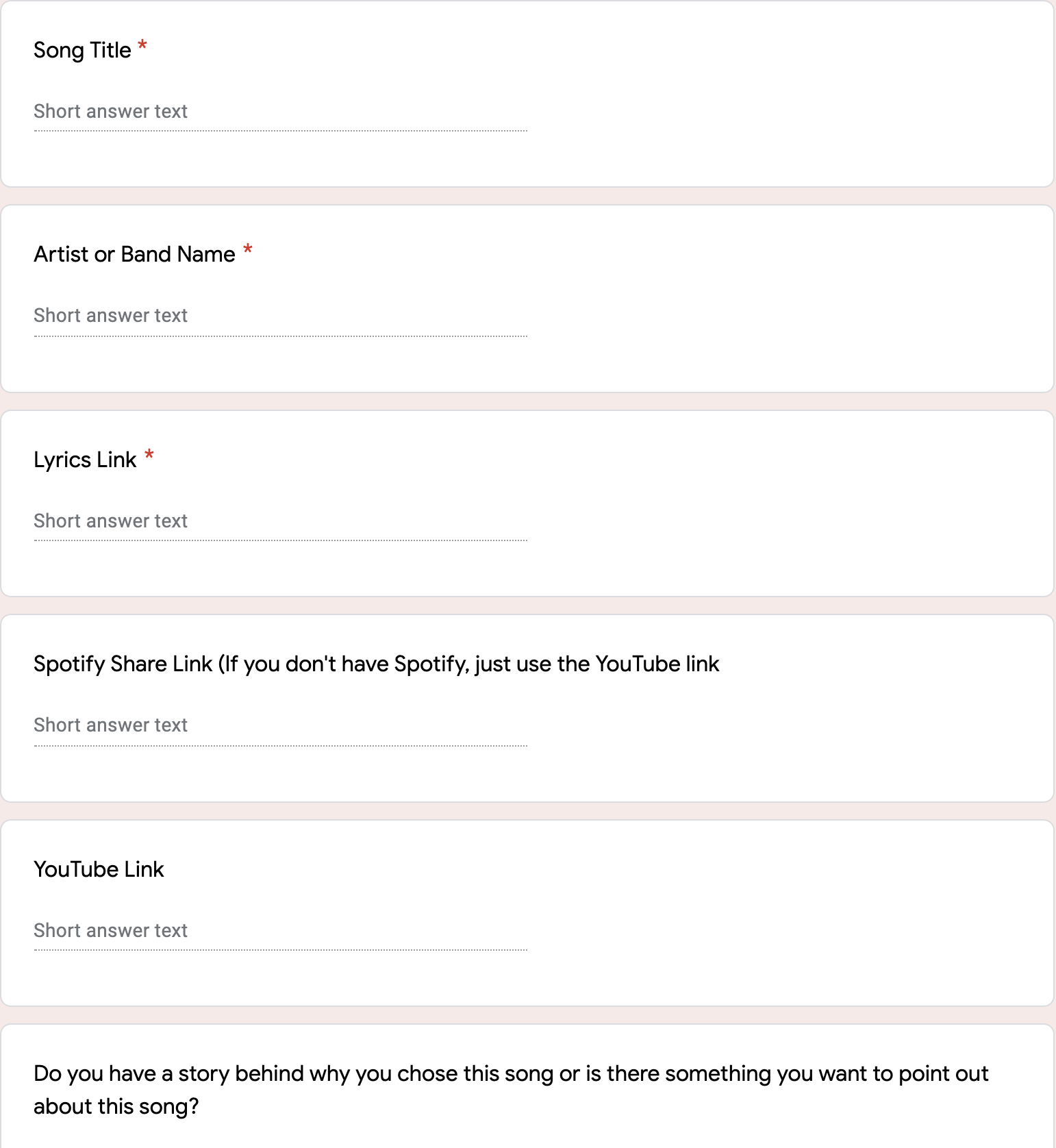 Song Title *

Short answer text

Artist or Band Name *

Short answer text

Lyrics Link *

Short answer text

Spotify Share Link (If you don't have Spotify, just use the YouTube link

Short answer text

YouTube Link

Short answer text

Do you have a story behind why you chose this song or is there something you want to point out about this song?